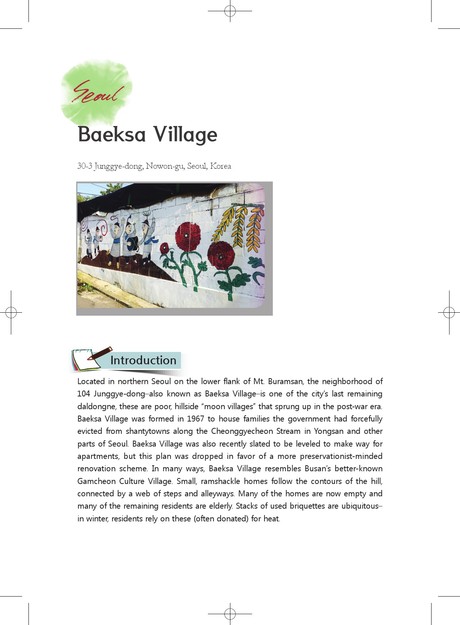 Seoul

Baeksa Village

30-3 Junggye-dong, Nowon-gu, Seoul, Korea

Introduction

Located in northern Seoul on the lower flank of Mt. Buramsan, the neighborhood of 104 Junggye-dong–also known as Baeksa Village–is one of the city's last remaining daldongne, these are poor, hillside "moon villages" that sprung up in the post-war era. Baeksa Village was formed in 1967 to house families the government had forcefully evicted from shantytowns along the Cheonggyecheon Stream in Yongsan and other parts of Seoul. Baeksa Village was also recently slated to be leveled to make way for apartments, but this plan was dropped in favor of a more preservationist-minded renovation scheme. In many ways, Baeksa Village resembles Busan's better-known Gamcheon Culture Village. Small, ramshackle homes follow the contours of the hill, connected by a web of steps and alleyways. Many of the homes are now empty and many of the remaining residents are elderly. Stacks of used briquettes are ubiquitous–in winter, residents rely on these (often donated) for heat.